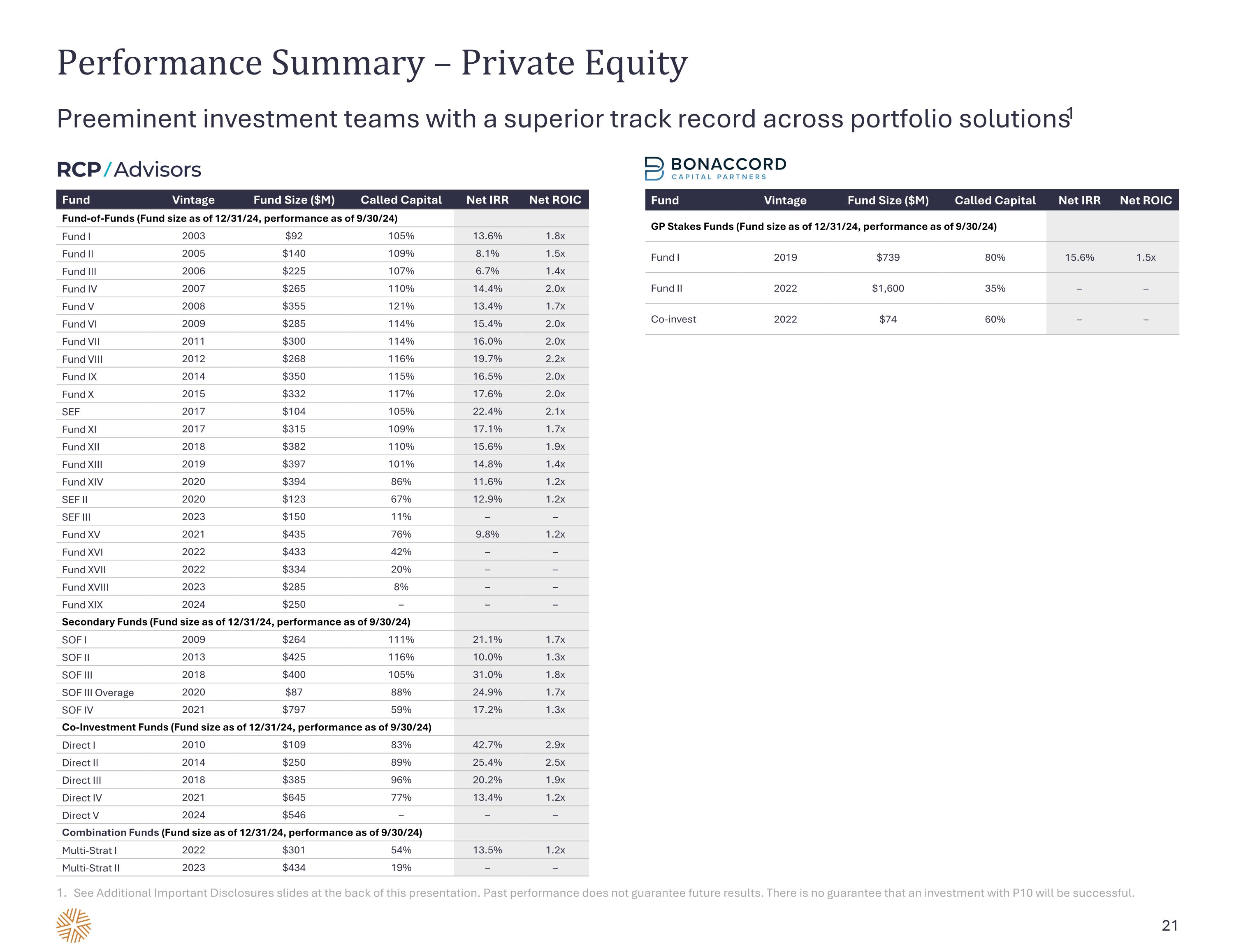 Performance Summary – Private Equity

Preeminent investment teams with a superior track record across portfolio solutions$^1$

RCP/Advisors

| Fund | Vintage | Fund Size ($M) | Called Capital | Net IRR | Net ROIC |
|---|---|---|---|---|---|
| Fund-of-Funds (Fund size as of 12/31/24, performance as of 9/30/24) | | | | | |
| Fund I | 2003 | $92 | 105% | 13.6% | 1.8x |
| Fund II | 2005 | $140 | 109% | 8.1% | 1.5x |
| Fund III | 2006 | $225 | 107% | 6.7% | 1.4x |
| Fund IV | 2007 | $265 | 110% | 14.4% | 2.0x |
| Fund V | 2008 | $355 | 121% | 13.4% | 1.7x |
| Fund VI | 2009 | $285 | 114% | 15.4% | 2.0x |
| Fund VII | 2011 | $300 | 114% | 16.0% | 2.0x |
| Fund VIII | 2012 | $268 | 116% | 19.7% | 2.2x |
| Fund IX | 2014 | $350 | 115% | 16.5% | 2.0x |
| Fund X | 2015 | $332 | 117% | 17.6% | 2.0x |
| SEF | 2017 | $104 | 105% | 22.4% | 2.1x |
| Fund XI | 2017 | $315 | 109% | 17.1% | 1.7x |
| Fund XII | 2018 | $382 | 110% | 15.6% | 1.9x |
| Fund XIII | 2019 | $397 | 101% | 14.8% | 1.4x |
| Fund XIV | 2020 | $394 | 86% | 11.6% | 1.2x |
| SEF II | 2020 | $123 | 67% | 12.9% | 1.2x |
| SEF III | 2023 | $150 | 11% | – | – |
| Fund XV | 2021 | $435 | 76% | 9.8% | 1.2x |
| Fund XVI | 2022 | $433 | 42% | – | – |
| Fund XVII | 2022 | $334 | 20% | – | – |
| Fund XVIII | 2023 | $285 | 8% | – | – |
| Fund XIX | 2024 | $250 | – | – | – |
| Secondary Funds (Fund size as of 12/31/24, performance as of 9/30/24) | | | | | |
| SOF I | 2009 | $264 | 111% | 21.1% | 1.7x |
| SOF II | 2013 | $425 | 116% | 10.0% | 1.3x |
| SOF III | 2018 | $400 | 105% | 31.0% | 1.8x |
| SOF III Overage | 2020 | $87 | 88% | 24.9% | 1.7x |
| SOF IV | 2021 | $797 | 59% | 17.2% | 1.3x |
| Co-Investment Funds (Fund size as of 12/31/24, performance as of 9/30/24) | | | | | |
| Direct I | 2010 | $109 | 83% | 42.7% | 2.9x |
| Direct II | 2014 | $250 | 89% | 25.4% | 2.5x |
| Direct III | 2018 | $385 | 96% | 20.2% | 1.9x |
| Direct IV | 2021 | $645 | 77% | 13.4% | 1.2x |
| Direct V | 2024 | $546 | – | – | – |
| Combination Funds (Fund size as of 12/31/24, performance as of 9/30/24) | | | | | |
| Multi-Strat I | 2022 | $301 | 54% | 13.5% | 1.2x |
| Multi-Strat II | 2023 | $434 | 19% | – | – |

BONACCORD
CAPITAL PARTNERS

| Fund | Vintage | Fund Size ($M) | Called Capital | Net IRR | Net ROIC |
|---|---|---|---|---|---|
| GP Stakes Funds (Fund size as of 12/31/24, performance as of 9/30/24) | | | | | |
| Fund I | 2019 | $739 | 80% | 15.6% | 1.5x |
| Fund II | 2022 | $1,600 | 35% | – | – |
| Co-invest | 2022 | $74 | 60% | – | – |

1. See Additional Important Disclosures slides at the back of this presentation. Past performance does not guarantee future results. There is no guarantee that an investment with P10 will be successful.

21